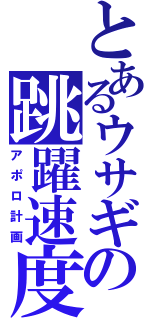 とあるウサギの
跳躍速度
アポロ計画